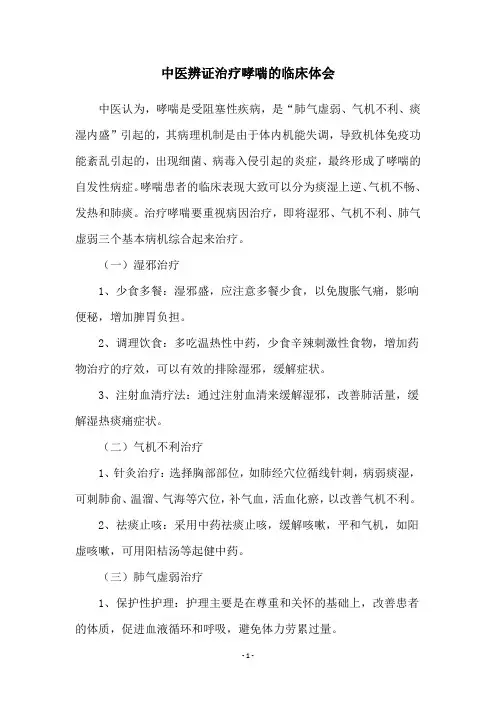 中医辨证治疗哮喘的临床体会

中医认为，哮喘是受阻塞性疾病，是“肺气虚弱、气机不利、痰湿内盛”引起的，其病理机制是由于体内机能失调，导致机体免疫功能紊乱引起的，出现细菌、病毒入侵引起的炎症，最终形成了哮喘的自发性病症。哮喘患者的临床表现大致可以分为痰湿上逆、气机不畅、发热和肺痰。治疗哮喘要重视病因治疗，即将湿邪、气机不利、肺气虚弱三个基本病机综合起来治疗。

（一）湿邪治疗

1、少食多餐：湿邪盛，应注意多餐少食，以免腹胀气痛，影响便秘，增加脾胃负担。

2、调理饮食：多吃温热性中药，少食辛辣刺激性食物，增加药物治疗的疗效，可以有效的排除湿邪，缓解症状。

3、注射血清疗法：通过注射血清来缓解湿邪，改善肺活量，缓解湿热痰痛症状。

（二）气机不利治疗

1、针灸治疗：选择胸部部位，如肺经穴位循线针刺，病弱痰湿，可刺肺俞、温溜、气海等穴位，补气血，活血化瘀，以改善气机不利。

2、祛痰止咳：采用中药祛痰止咳，缓解咳嗽，平和气机，如阳虚咳嗽，可用阳桔汤等起健中药。

（三）肺气虚弱治疗

1、保护性护理：护理主要是在尊重和关怀的基础上，改善患者的体质，促进血液循环和呼吸，避免体力劳累过量。

- 1 -